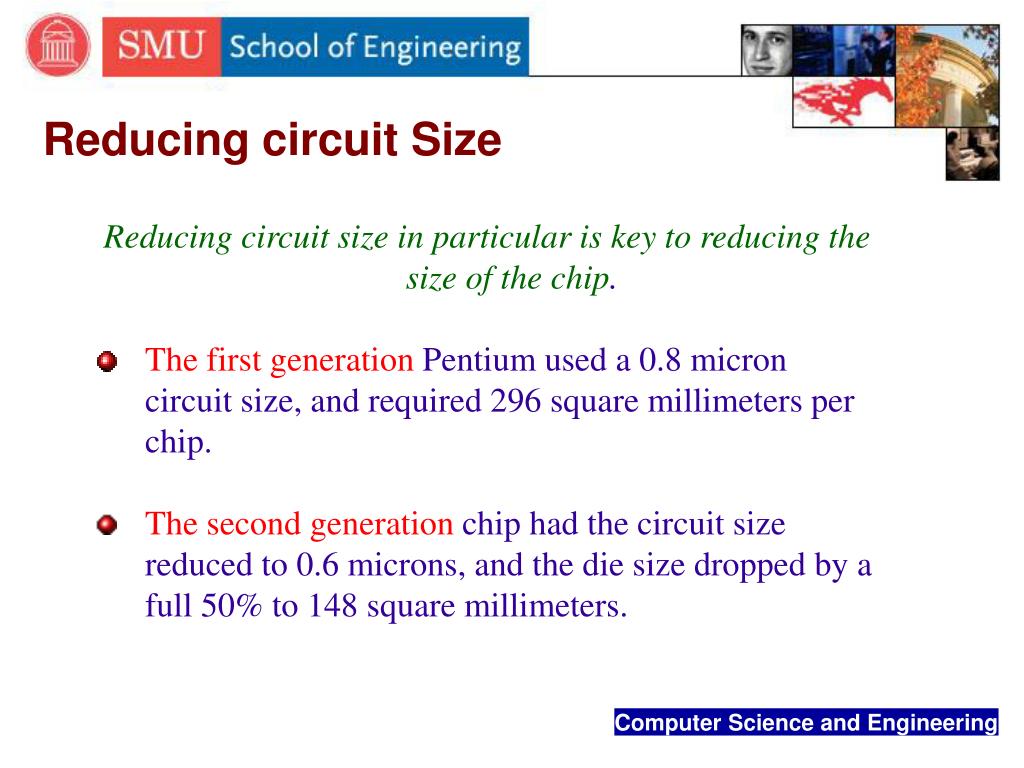 SMU School of Engineering

Reducing circuit Size

Reducing circuit size in particular is key to reducing the size of the chip.

The first generation Pentium used a 0.8 micron circuit size, and required 296 square millimeters per chip.

The second generation chip had the circuit size reduced to 0.6 microns, and the die size dropped by a full 50% to 148 square millimeters.

Computer Science and Engineering